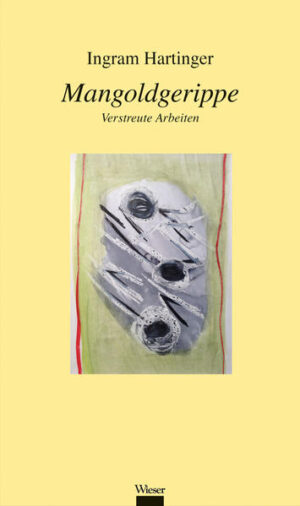 Ingram Hartinger

Mangoldgerippe

Verstreute Arbeiten

Wieser